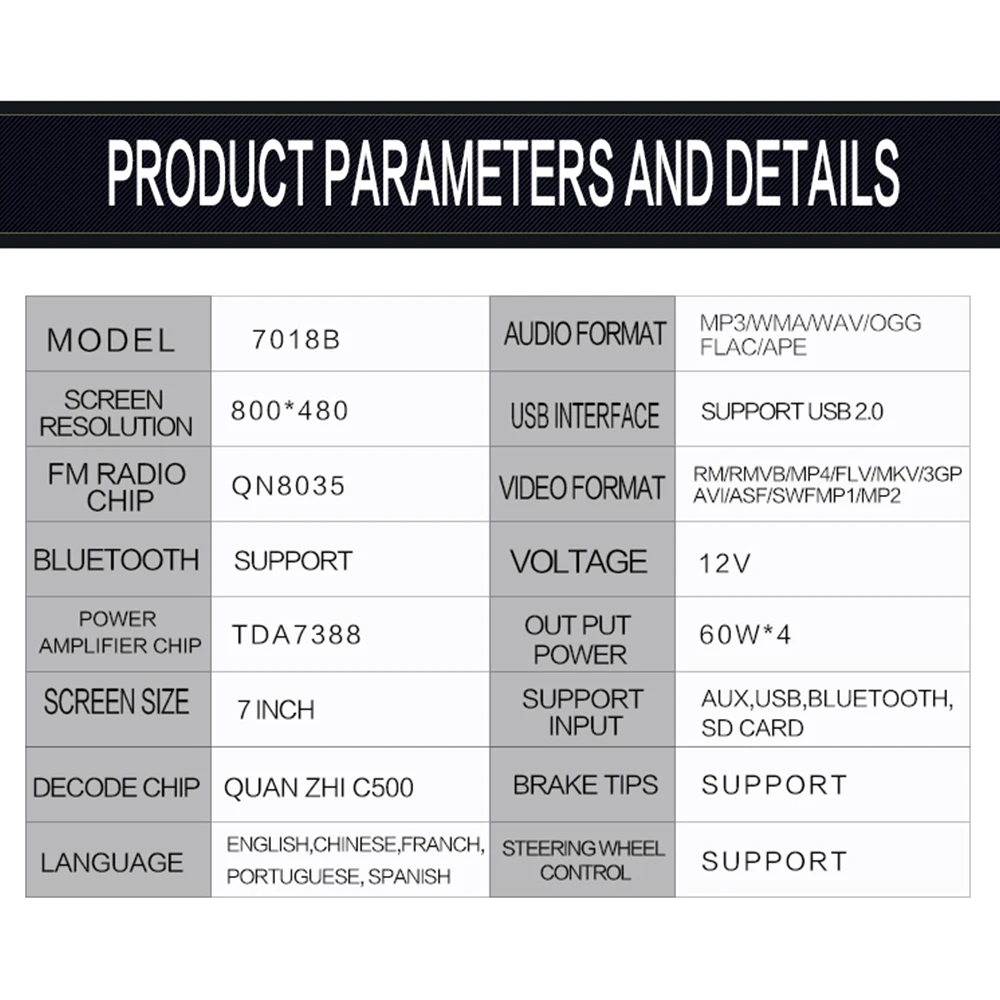 PRODUCT PARAMETERS AND DETAILS

| MODEL | 7018B | AUDIO FORMAT | MP3/WMA/WAV/OGG FLAC/APE |
|---|---|---|---|
| SCREEN RESOLUTION | 800*480 | USB INTERFACE | SUPPORT USB 2.0 |
| FM RADIO CHIP | QN8035 | VIDEO FORMAT | RM/RMVB/MP4/FLV/MKV/3GP AVI/ASF/SWFMP1/MP2 |
| BLUETOOTH | SUPPORT | VOLTAGE | 12V |
| POWER AMPLIFIER CHIP | TDA7388 | OUT PUT POWER | 60W*4 |
| SCREEN SIZE | 7 INCH | SUPPORT INPUT | AUX,USB,BLUETOOTH, SD CARD |
| DECODE CHIP | QUAN ZHI C500 | BRAKE TIPS | SUPPORT |
| LANGUAGE | ENGLISH,CHINESE,FRANCH, PORTUGUESE, SPANISH | STEERING WHEEL CONTROL | SUPPORT |